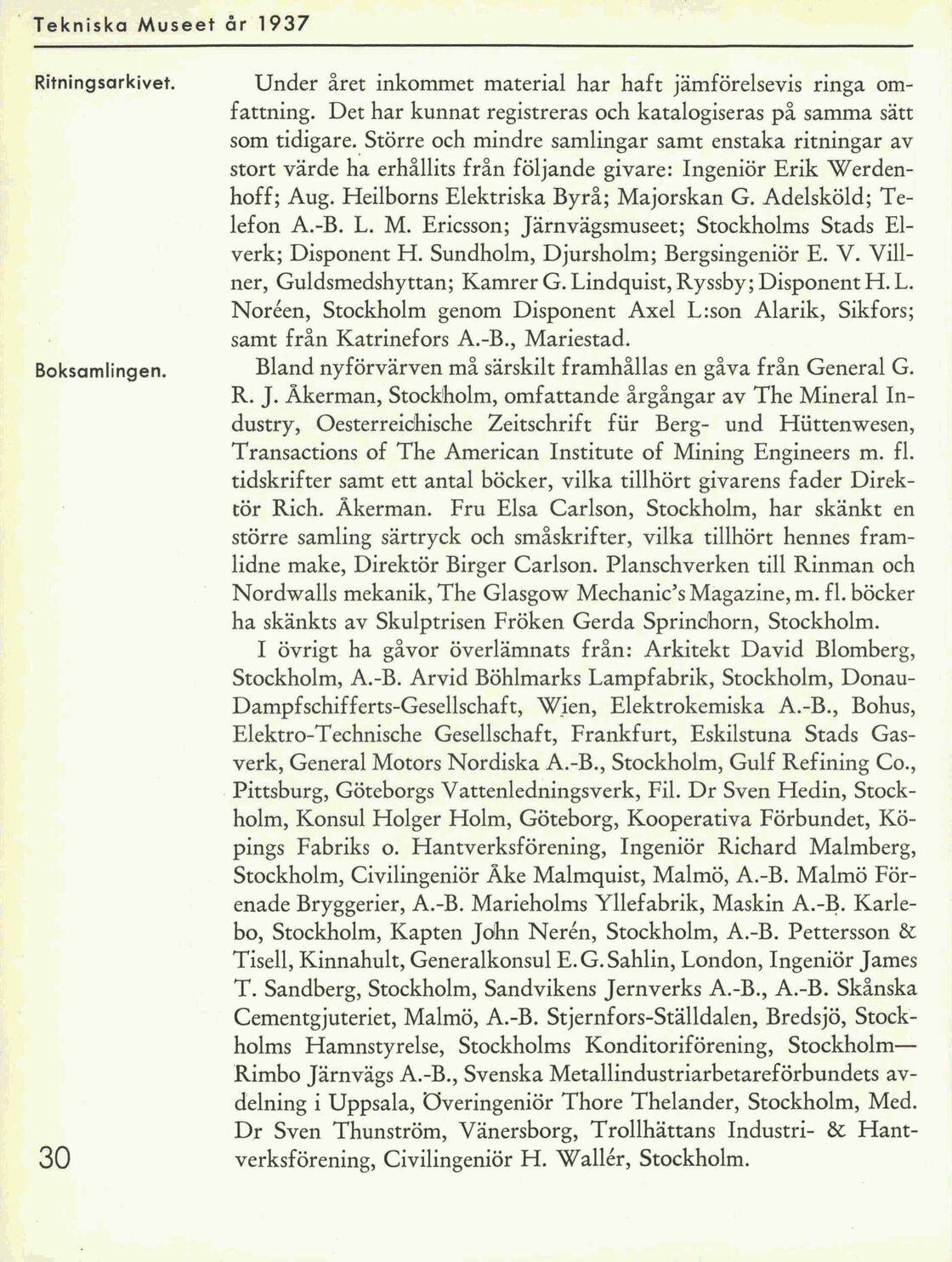 Tekniska Museet år 1937

Ritningsarkivet.

Under året inkommet material har haft jämförelsevis ringa omfattning. Det har kunnat registreras och katalogiseras på samma sätt som tidigare. Större och mindre samlingar samt enstaka ritningar av stort värde ha erhållits från följande givare: Ingeniör Erik Werdenhoff; Aug. Heilborns Elektriska Byrå; Majorskan G. Adelsköld; Telefon A.-B. L. M. Ericsson; Järnvägsmuseet; Stockholms Stads Elverk; Disponent H. Sundholm, Djursholm; Bergsingeniör E. V. Villner, Guldsmedshyttan; Kamrer G. Lindquist, Ryssby; Disponent H. L. Noréen, Stockholm genom Disponent Axel L:son Alarik, Sikfors; samt från Katrinefors A.-B., Mariestad.

Boksamlingen.

Bland nyförvärven må särskilt framhållas en gåva från General G. R. J. Åkerman, Stockholm, omfattande årgångar av The Mineral Industry, Oesterreichische Zeitschrift für Berg- und Hüttenwesen, Transactions of The American Institute of Mining Engineers m. fl. tidskrifter samt ett antal böcker, vilka tillhört givarens fader Direktör Rich. Åkerman. Fru Elsa Carlson, Stockholm, har skänkt en större samling särtryck och småskrifter, vilka tillhört hennes framlidne make, Direktör Birger Carlson. Planschverken till Rinman och Nordwalls mekanik, The Glasgow Mechanic's Magazine, m. fl. böcker ha skänkts av Skulptrisen Fröken Gerda Sprinchorn, Stockholm.

I övrigt ha gåvor överlämnats från: Arkitekt David Blomberg, Stockholm, A.-B. Arvid Böhlmarks Lampfabrik, Stockholm, Donau-Dampfschifferts-Gesellschaft, Wien, Elektrokemiska A.-B., Bohus, Elektro-Technische Gesellschaft, Frankfurt, Eskilstuna Stads Gasverk, General Motors Nordiska A.-B., Stockholm, Gulf Refining Co., Pittsburg, Göteborgs Vattenledningsverk, Fil. Dr Sven Hedin, Stockholm, Konsul Holger Holm, Göteborg, Kooperativa Förbundet, Köpings Fabriks o. Hantverksförening, Ingeniör Richard Malmberg, Stockholm, Civilingeniör Åke Malmquist, Malmö, A.-B. Malmö Förenade Bryggerier, A.-B. Marieholms Yllefabrik, Maskin A.-B. Karlebo, Stockholm, Kapten John Nerén, Stockholm, A.-B. Pettersson & Tisell, Kinnahult, Generalkonsul E. G. Sahlin, London, Ingeniör James T. Sandberg, Stockholm, Sandvikens Jernverks A.-B., A.-B. Skånska Cementgjuteriet, Malmö, A.-B. Stjernfors-Ställdalen, Bredsjö, Stockholms Hamnstyrelse, Stockholms Konditoriförening, Stockholm—Rimbo Järnvägs A.-B., Svenska Metallindustriarbetareförbundets avdelning i Uppsala, Överingeniör Thore Thelander, Stockholm, Med. Dr Sven Thunström, Vänersborg, Trollhättans Industri- & Hantverksförening, Civilingeniör H. Wallér, Stockholm.

30